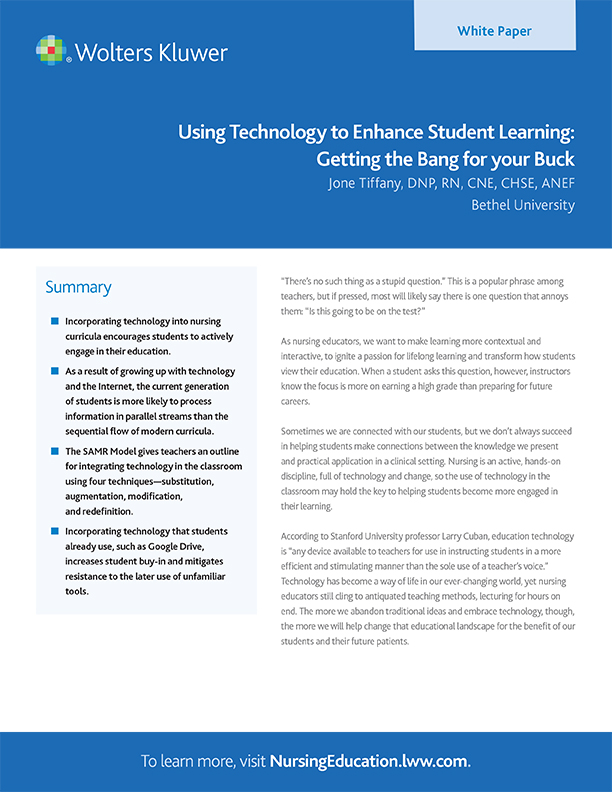 Wolters Kluwer

White Paper

Using Technology to Enhance Student Learning: Getting the Bang for your Buck
Jone Tiffany, DNP, RN, CNE, CHSE, ANEF
Bethel University

Summary

Incorporating technology into nursing curricula encourages students to actively engage in their education.

As a result of growing up with technology and the Internet, the current generation of students is more likely to process information in parallel streams than the sequential flow of modern curricula.

The SAMR Model gives teachers an outline for integrating technology in the classroom using four techniques—substitution, augmentation, modification, and redefinition.

Incorporating technology that students already use, such as Google Drive, increases student buy-in and mitigates resistance to the later use of unfamiliar tools.

"There's no such thing as a stupid question." This is a popular phrase among teachers, but if pressed, most will likely say there is one question that annoys them: "Is this going to be on the test?"

As nursing educators, we want to make learning more contextual and interactive, to ignite a passion for lifelong learning and transform how students view their education. When a student asks this question, however, instructors know the focus is more on earning a high grade than preparing for future careers.

Sometimes we are connected with our students, but we don't always succeed in helping students make connections between the knowledge we present and practical application in a clinical setting. Nursing is an active, hands-on discipline, full of technology and change, so the use of technology in the classroom may hold the key to helping students become more engaged in their learning.

According to Stanford University professor Larry Cuban, education technology is "any device available to teachers for use in instructing students in a more efficient and stimulating manner than the sole use of a teacher's voice." Technology has become a way of life in our ever-changing world, yet nursing educators still cling to antiquated teaching methods, lecturing for hours on end. The more we abandon traditional ideas and embrace technology, though, the more we will help change that educational landscape for the benefit of our students and their future patients.

To learn more, visit NursingEducation.lww.com.